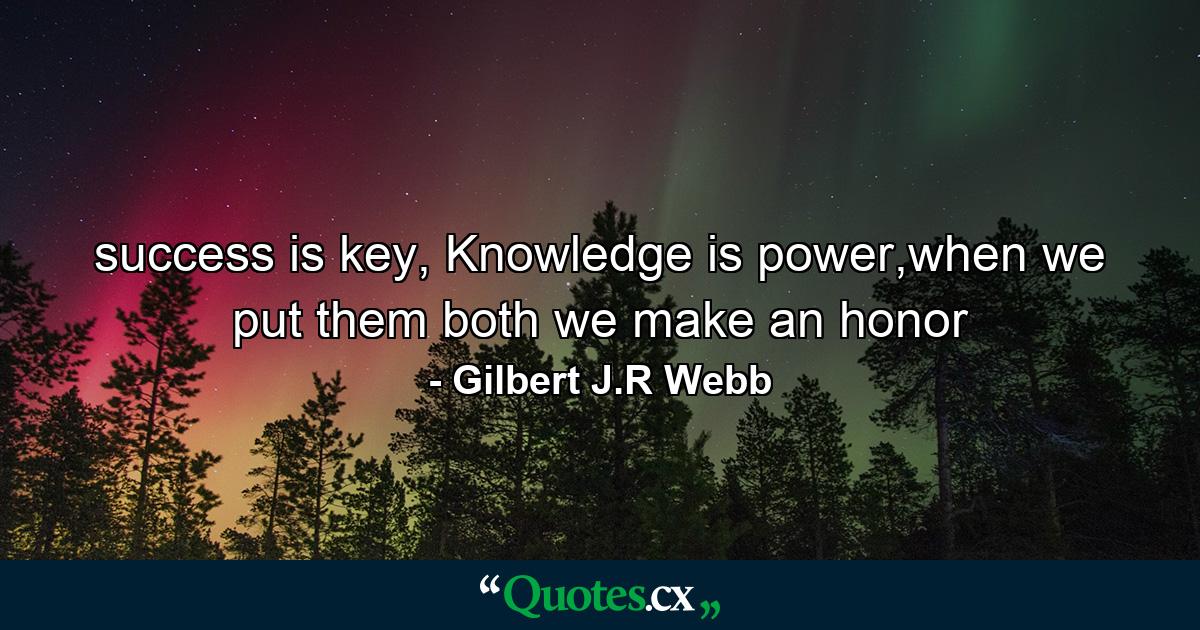 success is key, Knowledge is power,when we put them both we make an honor
- Gilbert J.R Webb

“Quotes.cx„